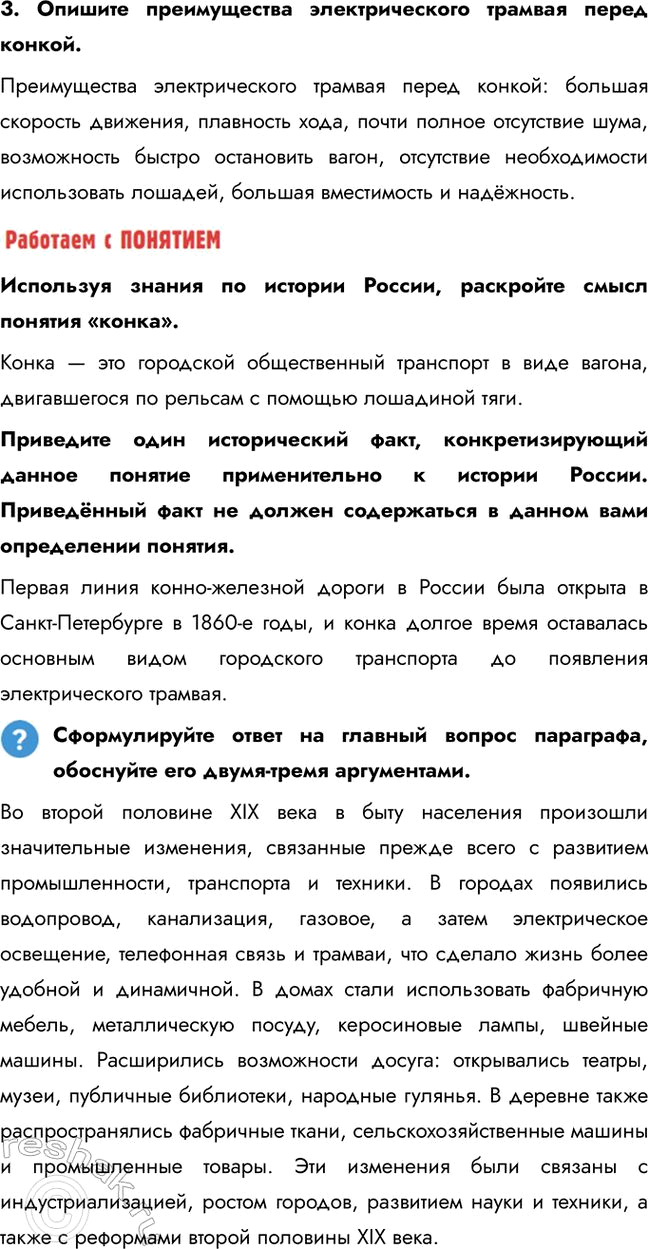 3. Опишите преимущества электрического трамвая перед конкой.

Преимущества электрического трамвая перед конкой: большая скорость движения, плавность хода, почти полное отсутствие шума, возможность быстро остановить вагон, отсутствие необходимости использовать лошадей, большая вместимость и надёжность.

Работаем с ПОНЯТИЕМ

Используя знания по истории России, раскройте смысл понятия «конка».

Конка — это городской общественный транспорт в виде вагона, двигавшегося по рельсам с помощью лошадиной тяги.

Приведите один исторический факт, конкретизирующий данное понятие применительно к истории России. Приведённый факт не должен содержаться в данном вами определении понятия.

Первая линия конно-железной дороги в России была открыта в Санкт-Петербурге в 1860-е годы, и конка долгое время оставалась основным видом городского транспорта до появления электрического трамвая.

Сформулируйте ответ на главный вопрос параграфа, обоснуйте его двумя-тремя аргументами.

Во второй половине XIX века в быту населения произошли значительные изменения, связанные прежде всего с развитием промышленности, транспорта и техники. В городах появились водопровод, канализация, газовое, а затем электрическое освещение, телефонная связь и трамваи, что сделало жизнь более удобной и динамичной. В домах стали использовать фабричную мебель, металлическую посуду, керосиновые лампы, швейные машины. Расширились возможности досуга: открывались театры, музеи, публичные библиотеки, народные гулянья. В деревне также распространялись фабричные ткани, сельскохозяйственные машины и промышленные товары. Эти изменения были связаны с индустриализацией, ростом городов, развитием науки и техники, а также с реформами второй половины XIX века.

reshak.ru